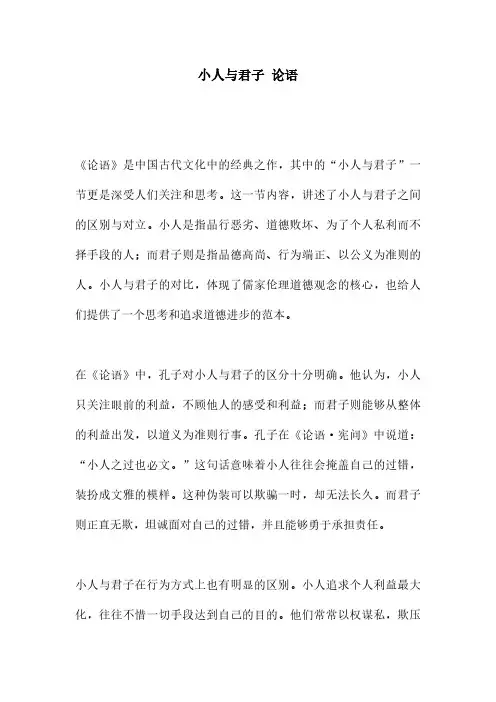 小人与君子 论语

《论语》是中国古代文化中的经典之作，其中的“小人与君子”一节更是深受人们关注和思考。这一节内容，讲述了小人与君子之间的区别与对立。小人是指品行恶劣、道德败坏、为了个人私利而不择手段的人；而君子则是指品德高尚、行为端正、以公义为准则的人。小人与君子的对比，体现了儒家伦理道德观念的核心，也给人们提供了一个思考和追求道德进步的范本。

在《论语》中，孔子对小人与君子的区分十分明确。他认为，小人只关注眼前的利益，不顾他人的感受和利益；而君子则能够从整体的利益出发，以道义为准则行事。孔子在《论语·宪问》中说道：“小人之过也必文。”这句话意味着小人往往会掩盖自己的过错，装扮成文雅的模样。这种伪装可以欺骗一时，却无法长久。而君子则正直无欺，坦诚面对自己的过错，并且能够勇于承担责任。

小人与君子在行为方式上也有明显的区别。小人追求个人利益最大化，往往不惜一切手段达到自己的目的。他们常常以权谋私，欺压